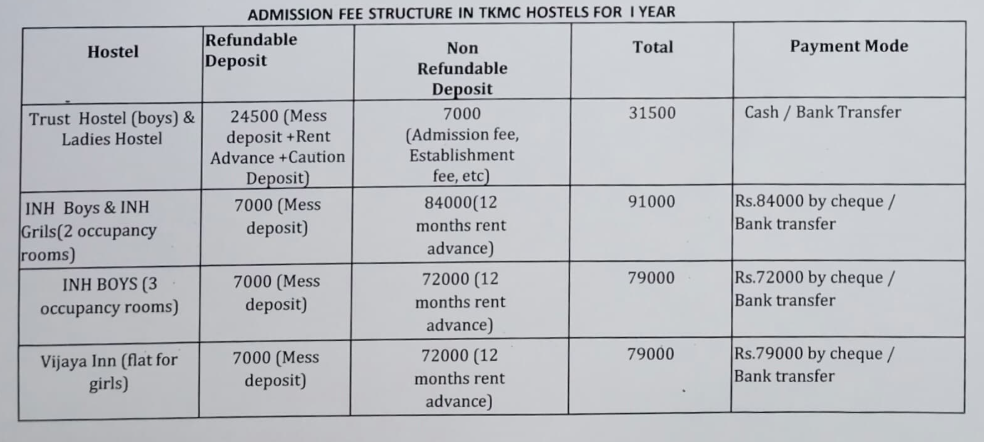 ADMISSION FEE STRUCTURE IN TKMC HOSTELS FOR I YEAR

| Hostel | Refundable Deposit | Non Refundable Deposit | Total | Payment Mode |
|---|---|---|---|---|
| Trust Hostel (boys) & Ladies Hostel | 24500 (Mess deposit +Rent Advance +Caution Deposit) | 7000 (Admission fee, Establishment fee, etc) | 31500 | Cash / Bank Transfer |
| INH Boys & INH Grils(2 occupancy rooms) | 7000 (Mess deposit) | 84000(12 months rent advance) | 91000 | Rs.84000 by cheque / Bank transfer |
| INH BOYS (3 occupancy rooms) | 7000 (Mess deposit) | 72000 (12 months rent advance) | 79000 | Rs.72000 by cheque / Bank transfer |
| Vijaya Inn (flat for girls) | 7000 (Mess deposit) | 72000 (12 months rent advance) | 79000 | Rs.79000 by cheque / Bank transfer |